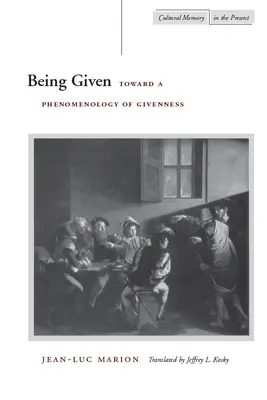 Cultural Memory in the Present

Being Given TOWARD A PHENOMENOLOGY OF GIVENNESS

JEAN-LUC MARION Translated by Jeffrey L. Kosky